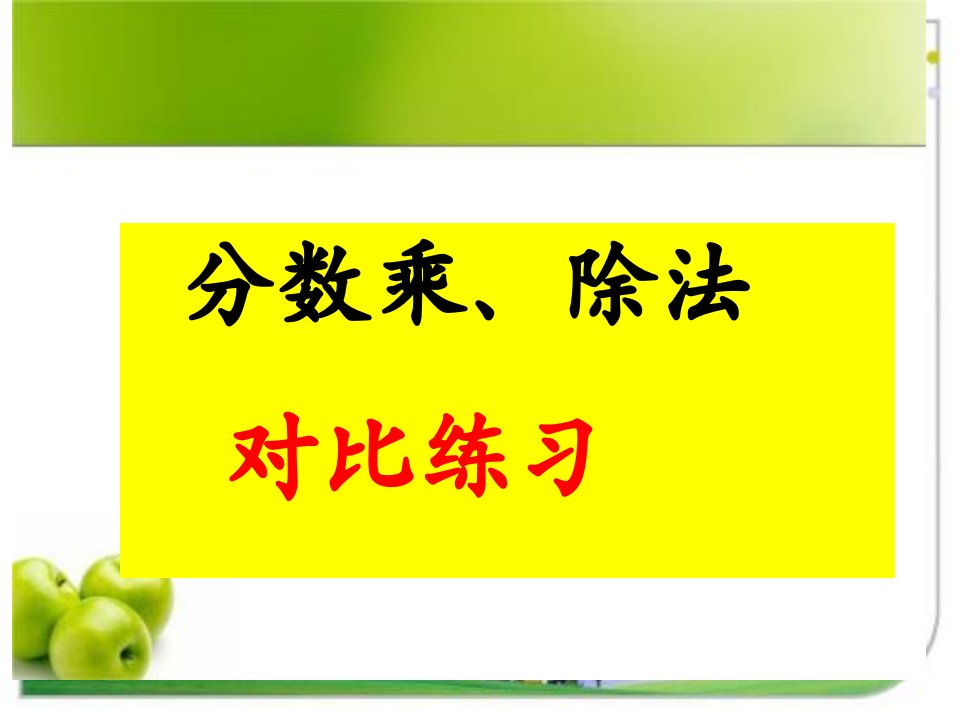 分数乘、除法

对比练习